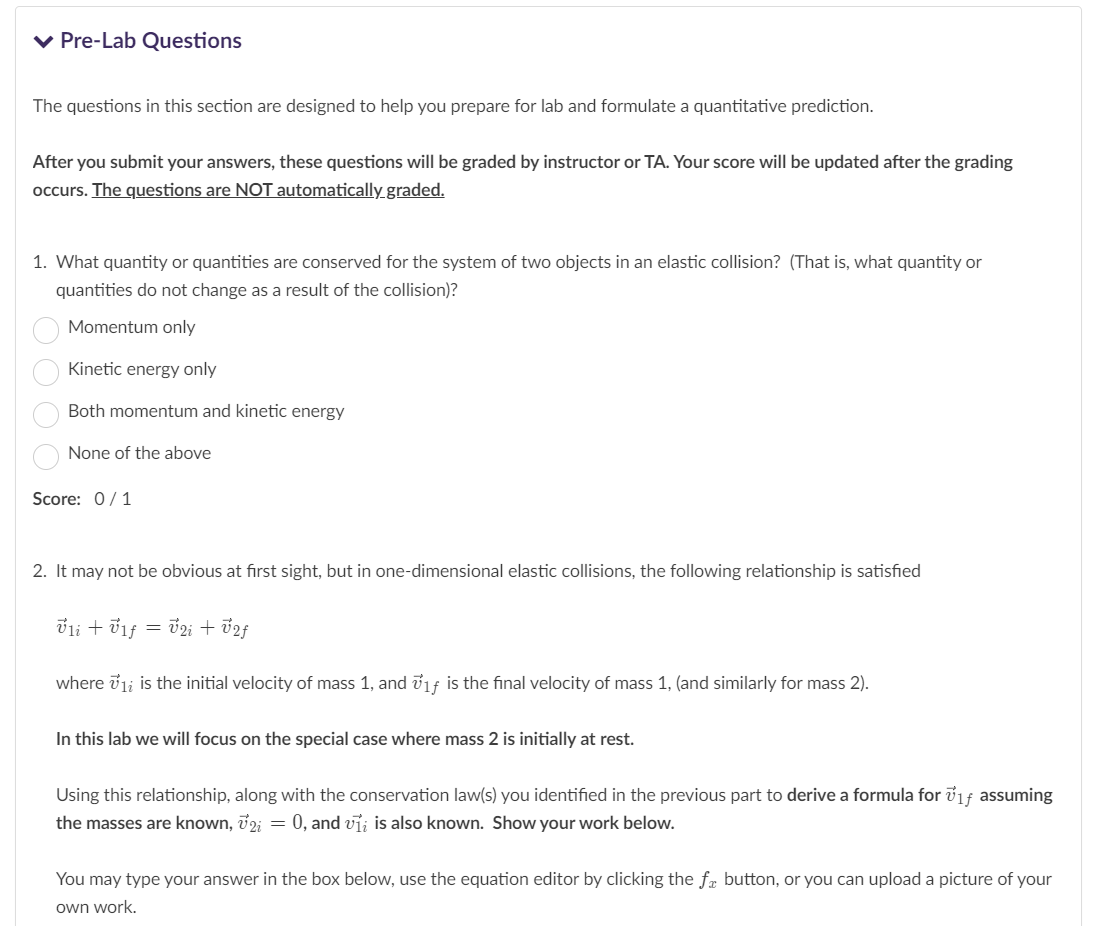 Pre-Lab Questions

The questions in this section are designed to help you prepare for lab and formulate a quantitative prediction.

After you submit your answers, these questions will be graded by instructor or TA. Your score will be updated after the grading occurs. The questions are NOT automatically graded.

1. What quantity or quantities are conserved for the system of two objects in an elastic collision? (That is, what quantity or quantities do not change as a result of the collision)?

Momentum only

Kinetic energy only

Both momentum and kinetic energy

None of the above

Score: 0 / 1

2. It may not be obvious at first sight, but in one-dimensional elastic collisions, the following relationship is satisfied

$\vec{v}_{1i} + \vec{v}_{1f} = \vec{v}_{2i} + \vec{v}_{2f}$

where $\vec{v}_{1i}$ is the initial velocity of mass 1, and $\vec{v}_{1f}$ is the final velocity of mass 1, (and similarly for mass 2).

In this lab we will focus on the special case where mass 2 is initially at rest.

Using this relationship, along with the conservation law(s) you identified in the previous part to derive a formula for $\vec{v}_{1f}$ assuming the masses are known, $\vec{v}_{2i} = 0$, and $\vec{v_{1i}}$ is also known. Show your work below.

You may type your answer in the box below, use the equation editor by clicking the $f_x$ button, or you can upload a picture of your own work.